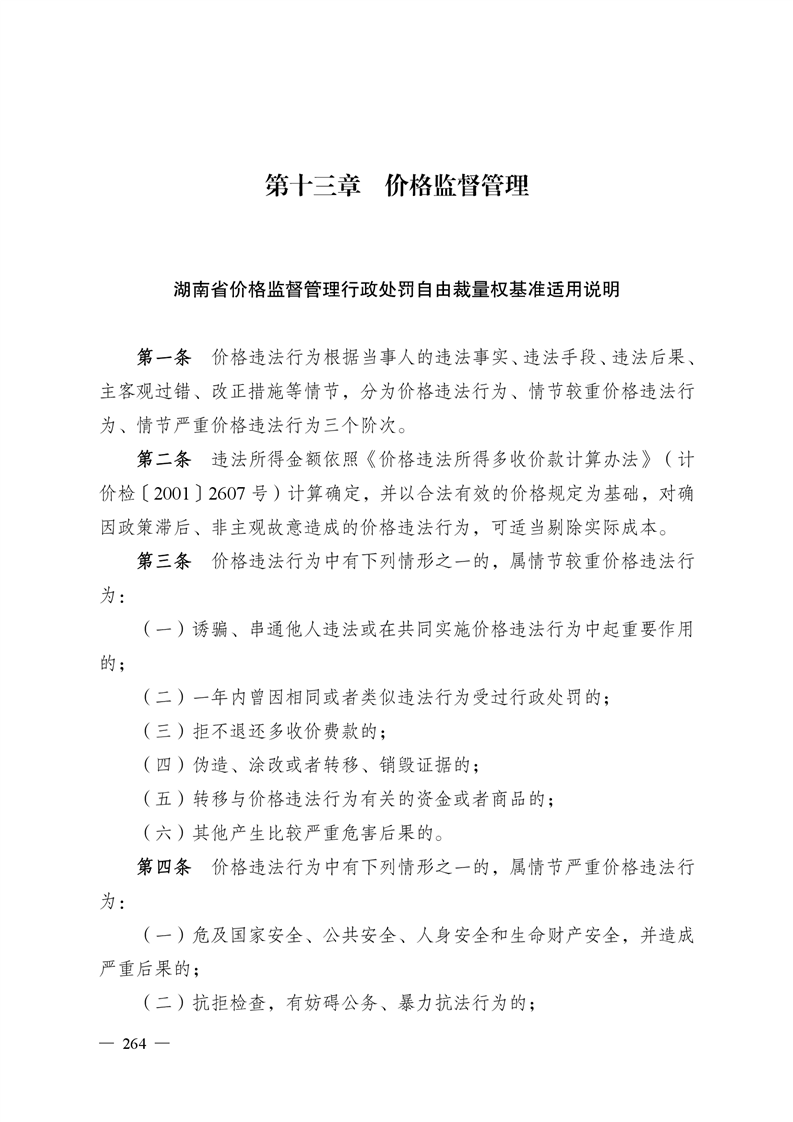 第十三章　价格监督管理

湖南省价格监督管理行政处罚自由裁量权基准适用说明

第一条　价格违法行为根据当事人的违法事实、违法手段、违法后果、主客观过错、改正措施等情节，分为价格违法行为、情节较重价格违法行为、情节严重价格违法行为三个阶次。

第二条　违法所得金额依照《价格违法所得多收价款计算办法》（计价检〔2001〕2607号）计算确定，并以合法有效的价格规定为基础，对确因政策滞后、非主观故意造成的价格违法行为，可适当剔除实际成本。

第三条　价格违法行为中有下列情形之一的，属情节较重价格违法行为：

（一）诱骗、串通他人违法或在共同实施价格违法行为中起重要作用的；

（二）一年内曾因相同或者类似违法行为受过行政处罚的；

（三）拒不退还多收价费款的；

（四）伪造、涂改或者转移、销毁证据的；

（五）转移与价格违法行为有关的资金或者商品的；

（六）其他产生比较严重危害后果的。

第四条　价格违法行为中有下列情形之一的，属情节严重价格违法行为：

（一）危及国家安全、公共安全、人身安全和生命财产安全，并造成严重后果的；

（二）抗拒检查，有妨碍公务、暴力抗法行为的；

— 264 —